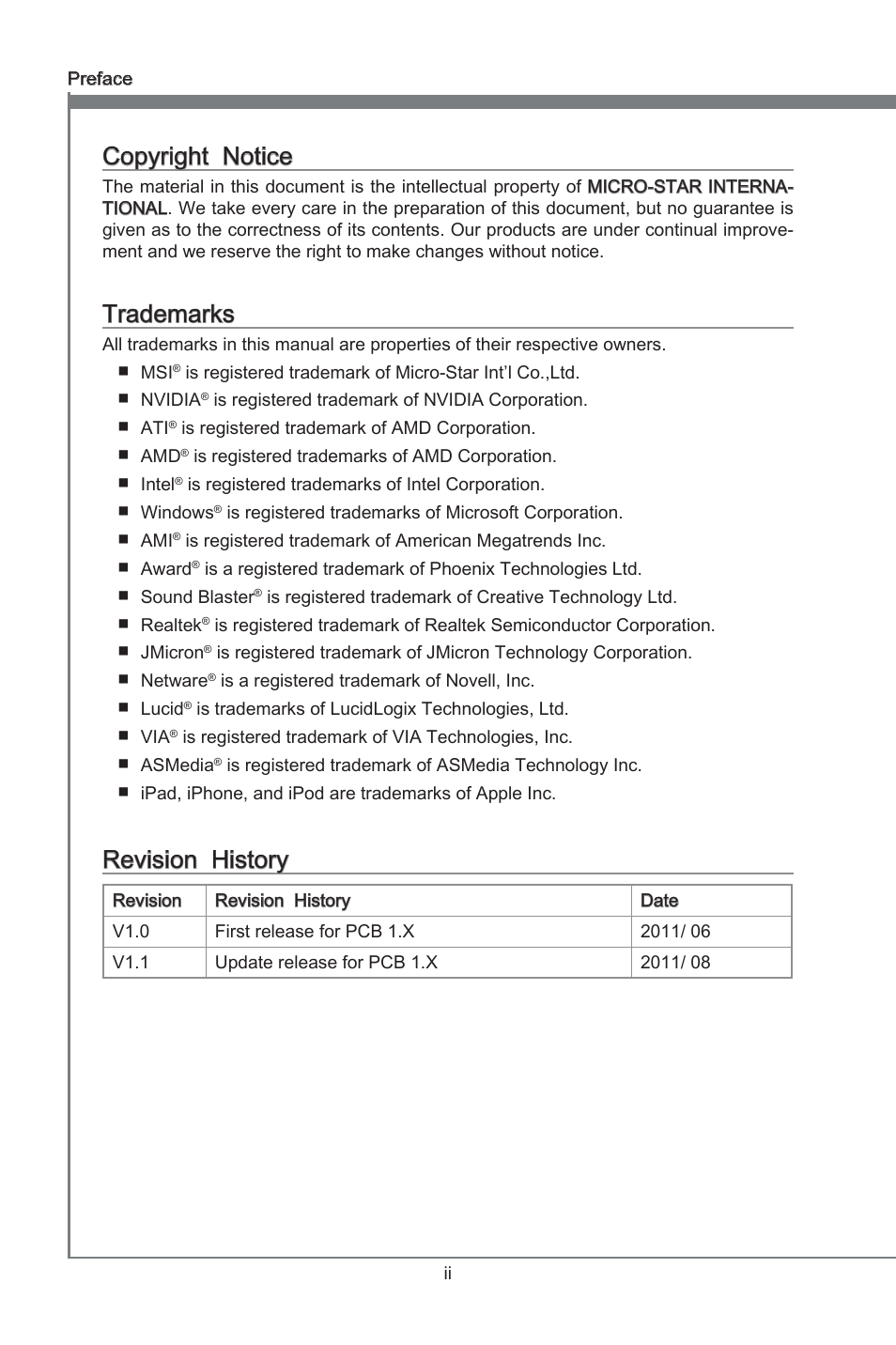 Preface

Copyright Notice

The material in this document is the intellectual property of MICRO-STAR INTERNATIONAL. We take every care in the preparation of this document, but no guarantee is given as to the correctness of its contents. Our products are under continual improvement and we reserve the right to make changes without notice.

Trademarks

All trademarks in this manual are properties of their respective owners.

■ MSI® is registered trademark of Micro-Star Int'l Co.,Ltd.
■ NVIDIA® is registered trademark of NVIDIA Corporation.
■ ATI® is registered trademark of AMD Corporation.
■ AMD® is registered trademarks of AMD Corporation.
■ Intel® is registered trademarks of Intel Corporation.
■ Windows® is registered trademarks of Microsoft Corporation.
■ AMI® is registered trademark of American Megatrends Inc.
■ Award® is a registered trademark of Phoenix Technologies Ltd.
■ Sound Blaster® is registered trademark of Creative Technology Ltd.
■ Realtek® is registered trademark of Realtek Semiconductor Corporation.
■ JMicron® is registered trademark of JMicron Technology Corporation.
■ Netware® is a registered trademark of Novell, Inc.
■ Lucid® is trademarks of LucidLogix Technologies, Ltd.
■ VIA® is registered trademark of VIA Technologies, Inc.
■ ASMedia® is registered trademark of ASMedia Technology Inc.
■ iPad, iPhone, and iPod are trademarks of Apple Inc.

Revision History

| Revision | Revision History | Date |
|---|---|---|
| V1.0 | First release for PCB 1.X | 2011/ 06 |
| V1.1 | Update release for PCB 1.X | 2011/ 08 |

ii